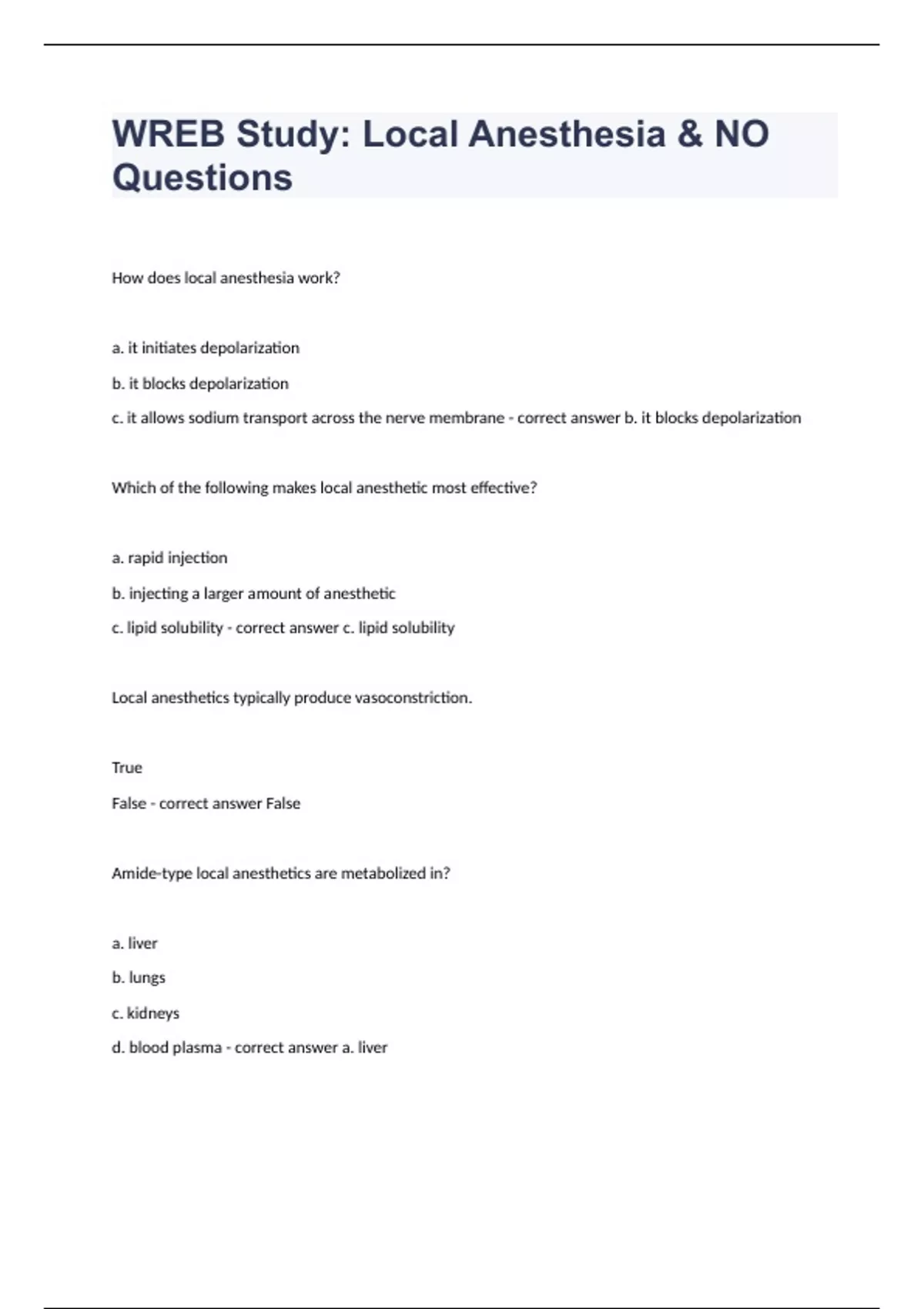 WREB Study: Local Anesthesia & NO Questions

How does local anesthesia work?

a. it initiates depolarization

b. it blocks depolarization

c. it allows sodium transport across the nerve membrane - correct answer b. it blocks depolarization

Which of the following makes local anesthetic most effective?

a. rapid injection

b. injecting a larger amount of anesthetic

c. lipid solubility - correct answer c. lipid solubility

Local anesthetics typically produce vasoconstriction.

True

False - correct answer False

Amide-type local anesthetics are metabolized in?

a. liver

b. lungs

c. kidneys

d. blood plasma - correct answer a. liver